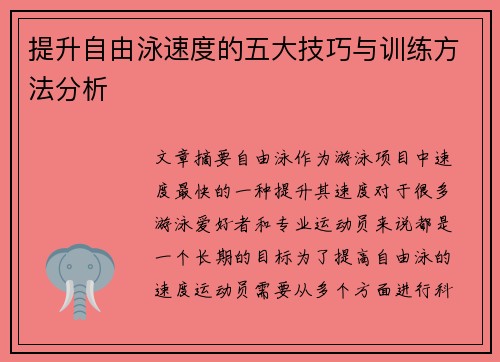 提升自由泳速度的五大技巧与训练方法分析

文章摘要自由泳作为游泳项目中速度最快的一种提升其速度对于很多游泳爱好者和专业运动员来说都是一个长期的目标为了提高自由泳的速度运动员需要从多个方面进行科